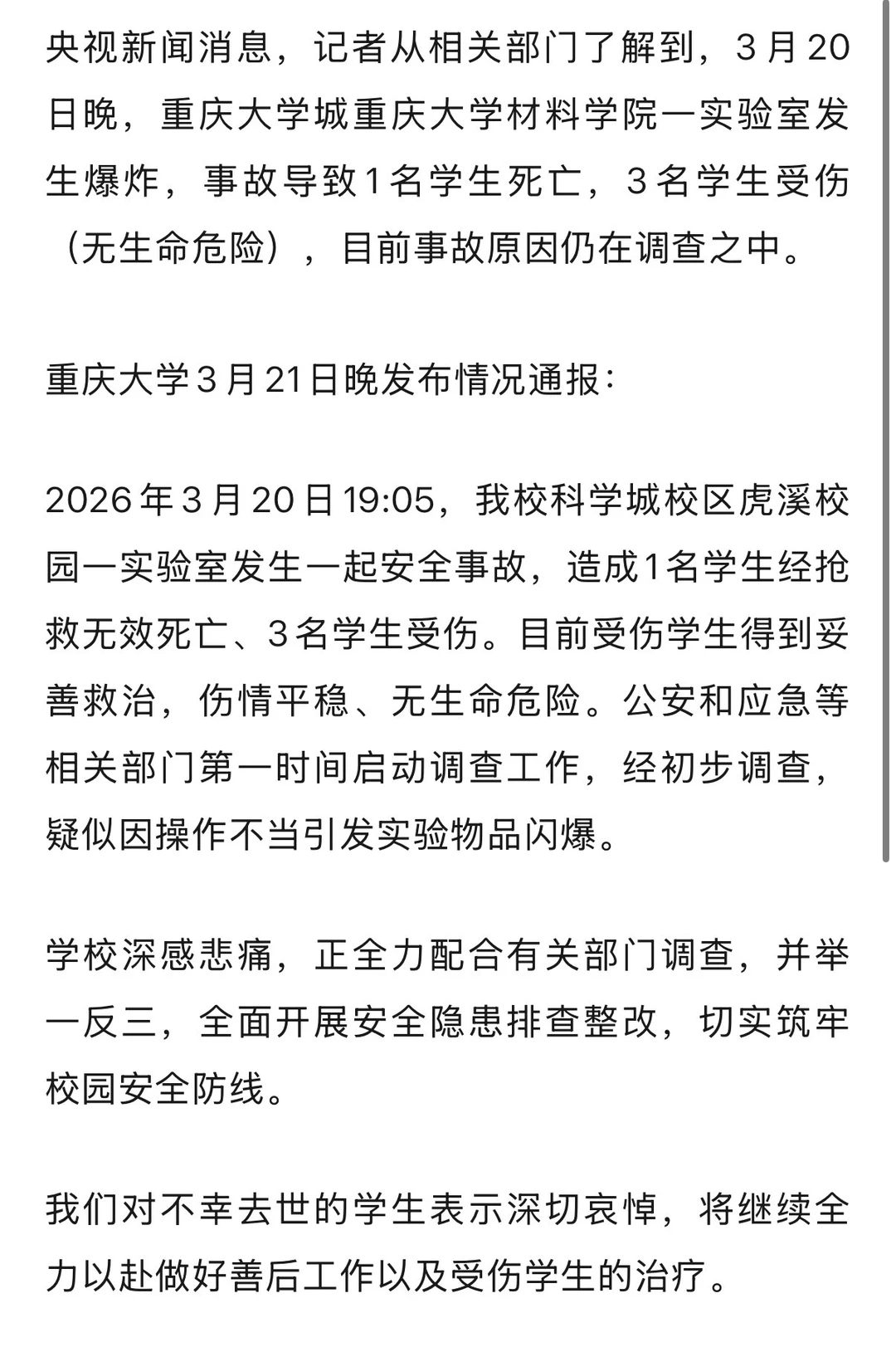 央视新闻消息，记者从相关部门了解到，3月20日晚，重庆大学城重庆大学材料学院一实验室发生爆炸，事故导致1名学生死亡，3名学生受伤（无生命危险），目前事故原因仍在调查之中。

重庆大学3月21日晚发布情况通报：

2026年3月20日19:05，我校科学城校区虎溪校园一实验室发生一起安全事故，造成1名学生经抢救无效死亡、3名学生受伤。目前受伤学生得到妥善救治，伤情平稳、无生命危险。公安和应急等相关部门第一时间启动调查工作，经初步调查，疑似因操作不当引发实验物品闪爆。

学校深感悲痛，正全力配合有关部门调查，并举一反三，全面开展安全隐患排查整改，切实筑牢校园安全防线。

我们对不幸去世的学生表示深切哀悼，将继续全力以赴做好善后工作以及受伤学生的治疗。